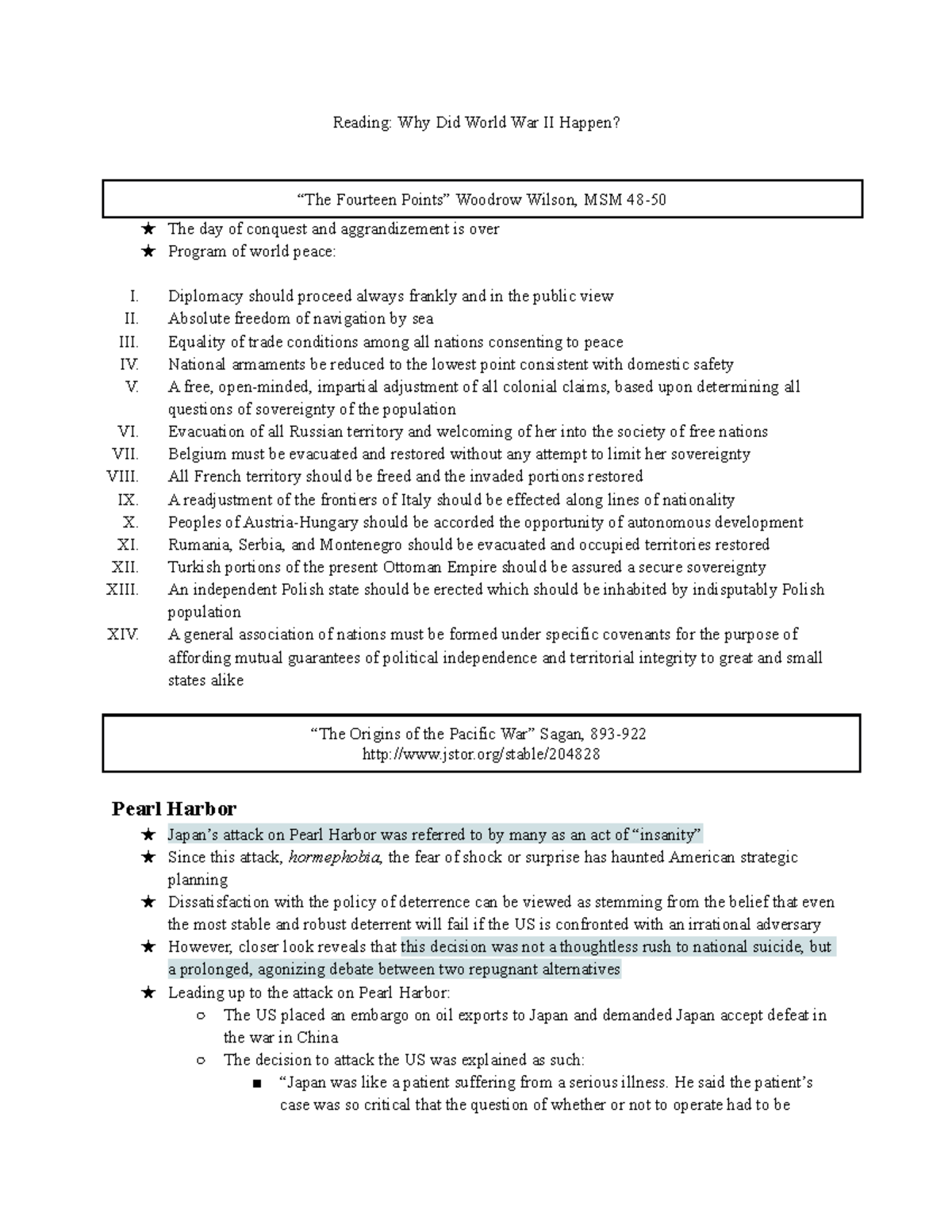 Reading: Why Did World War II Happen?

“The Fourteen Points” Woodrow Wilson, MSM 48-50

★ The day of conquest and aggrandizement is over
★ Program of world peace:

I. Diplomacy should proceed always frankly and in the public view
II. Absolute freedom of navigation by sea
III. Equality of trade conditions among all nations consenting to peace
IV. National armaments be reduced to the lowest point consistent with domestic safety
V. A free, open-minded, impartial adjustment of all colonial claims, based upon determining all questions of sovereignty of the population
VI. Evacuation of all Russian territory and welcoming of her into the society of free nations
VII. Belgium must be evacuated and restored without any attempt to limit her sovereignty
VIII. All French territory should be freed and the invaded portions restored
IX. A readjustment of the frontiers of Italy should be effected along lines of nationality
X. Peoples of Austria-Hungary should be accorded the opportunity of autonomous development
XI. Rumania, Serbia, and Montenegro should be evacuated and occupied territories restored
XII. Turkish portions of the present Ottoman Empire should be assured a secure sovereignty
XIII. An independent Polish state should be erected which should be inhabited by indisputably Polish population
XIV. A general association of nations must be formed under specific covenants for the purpose of affording mutual guarantees of political independence and territorial integrity to great and small states alike

“The Origins of the Pacific War” Sagan, 893-922
http://www.jstor.org/stable/204828

Pearl Harbor
★ Japan’s attack on Pearl Harbor was referred to by many as an act of “insanity”
★ Since this attack, hormephobia, the fear of shock or surprise has haunted American strategic planning
★ Dissatisfaction with the policy of deterrence can be viewed as stemming from the belief that even the most stable and robust deterrent will fail if the US is confronted with an irrational adversary
★ However, closer look reveals that this decision was not a thoughtless rush to national suicide, but a prolonged, agonizing debate between two repugnant alternatives
★ Leading up to the attack on Pearl Harbor:
○ The US placed an embargo on oil exports to Japan and demanded Japan accept defeat in the war in China
○ The decision to attack the US was explained as such:
■ “Japan was like a patient suffering from a serious illness. He said the patient’s case was so critical that the question of whether or not to operate had to be